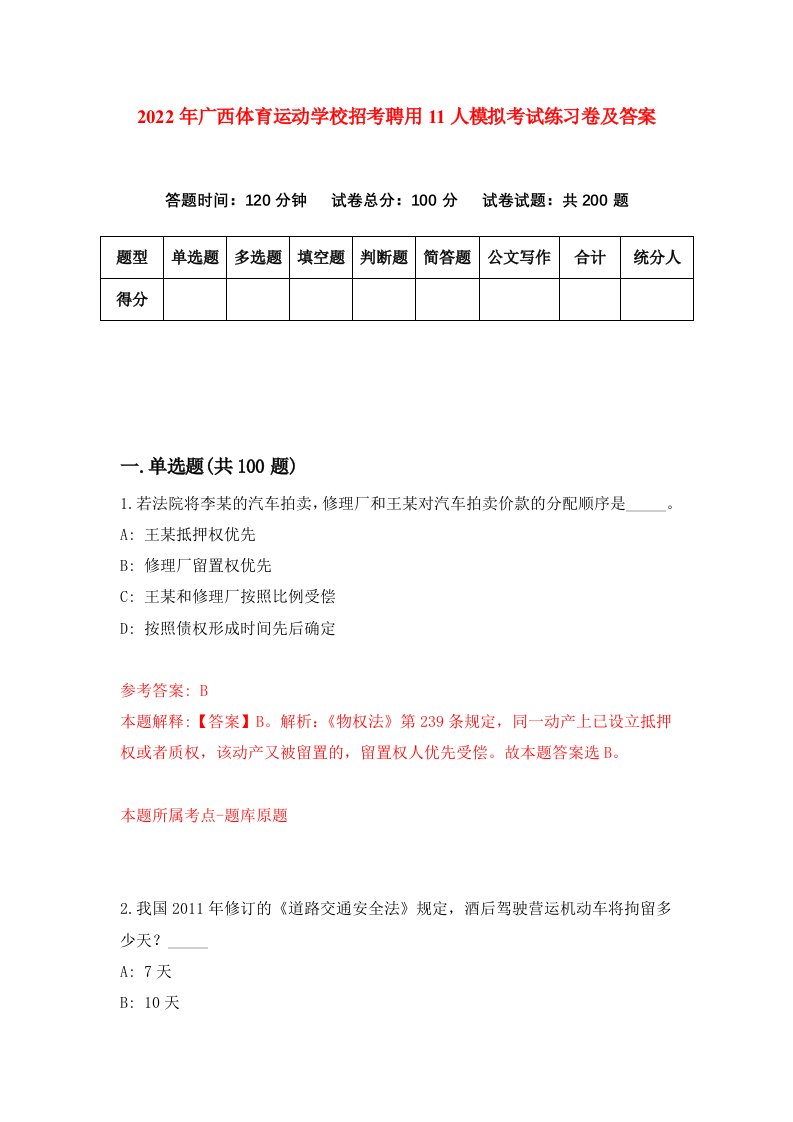 2022年广西体育运动学校招考聘用11人模拟考试练习卷及答案

答题时间：120分钟　试卷总分：100分　试卷试题：共200题

| 题型 | 单选题 | 多选题 | 填空题 | 判断题 | 简答题 | 公文写作 | 合计 | 统分人 |
|---|---|---|---|---|---|---|---|---|
| 得分 | | | | | | | | |

一.单选题(共100题)

1.若法院将李某的汽车拍卖，修理厂和王某对汽车拍卖价款的分配顺序是_____。

A: 王某抵押权优先

B: 修理厂留置权优先

C: 王某和修理厂按照比例受偿

D: 按照债权形成时间先后确定

参考答案: B

本题解释:【答案】B。解析:《物权法》第239条规定，同一动产上已设立抵押权或者质权，该动产又被留置的，留置权人优先受偿。故本题答案选B。

本题所属考点-题库原题

2.我国2011年修订的《道路交通安全法》规定，酒后驾驶营运机动车将拘留多少天？_____

A: 7天

B: 10天